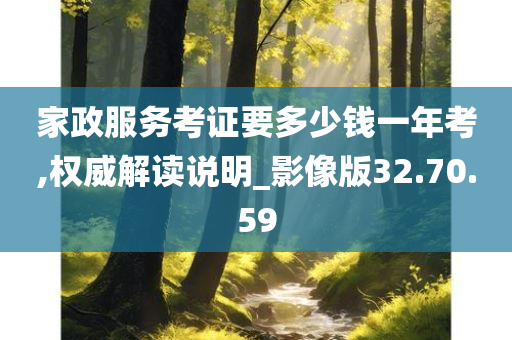 家政服务考证要多少钱一年考,权威解读说明_影像版32.70.59